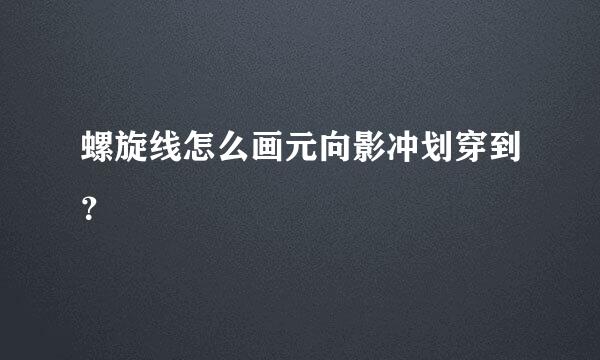 螺旋线怎么画元向影冲划穿到？